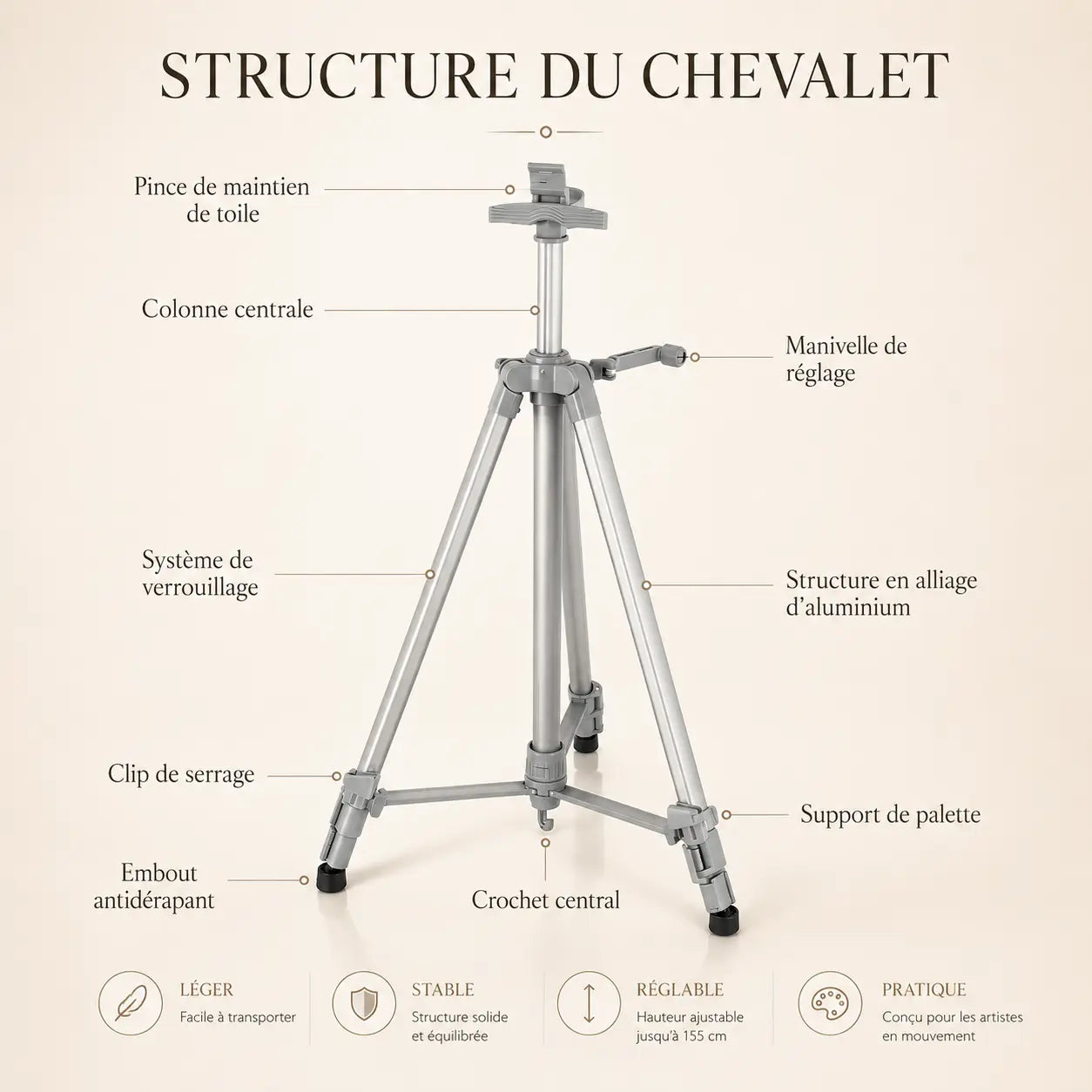 STRUCTURE DU CHEVALET

Pince de maintien de toile

Colonne centrale

Manivelle de réglage

Système de verrouillage

Structure en alliage d'aluminium

Clip de serrage

Support de palette

Embout antidérapant

Crochet central

LÉGER
Facile à transporter

STABLE
Structure solide et équilibrée

RÉGLABLE
Hauteur ajustable jusqu'à 155 cm

PRATIQUE
Conçu pour les artistes en mouvement